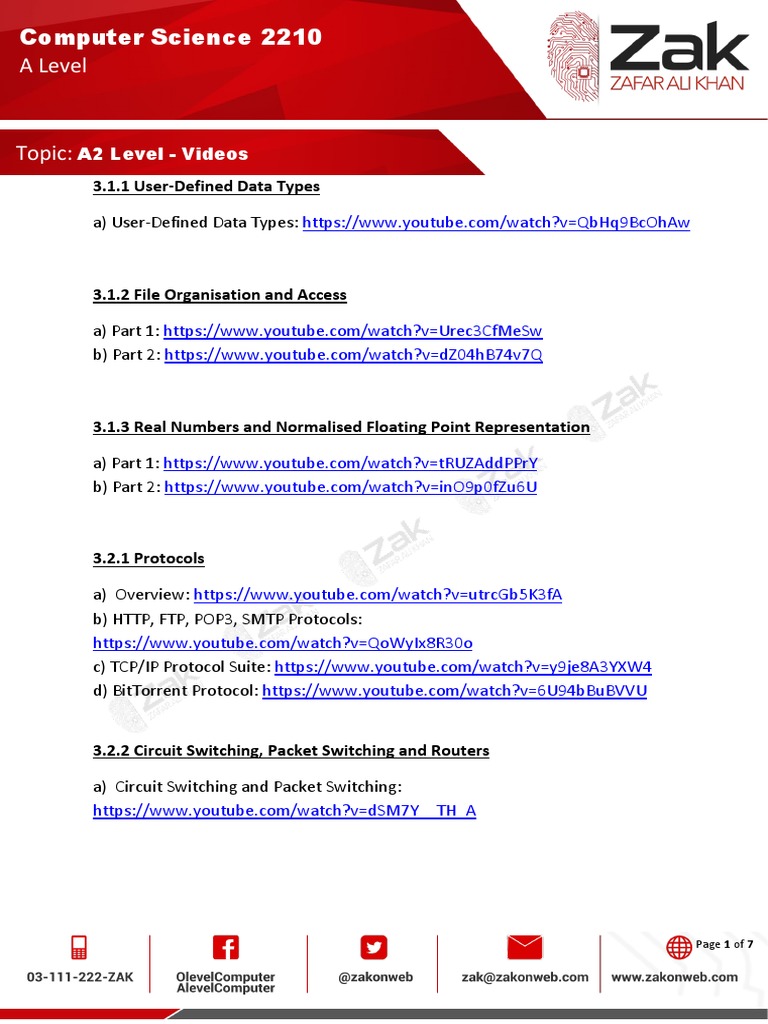 Computer Science 2210
A Level

Zak
ZAFAR ALI KHAN

Topic: A2 Level - Videos

3.1.1 User-Defined Data Types

a) User-Defined Data Types: https://www.youtube.com/watch?v=QbHq9BcOhAw

3.1.2 File Organisation and Access

a) Part 1: https://www.youtube.com/watch?v=Urec3CfMeSw
b) Part 2: https://www.youtube.com/watch?v=dZ04hB74v7Q

3.1.3 Real Numbers and Normalised Floating Point Representation

a) Part 1: https://www.youtube.com/watch?v=tRUZAddPPrY
b) Part 2: https://www.youtube.com/watch?v=inO9p0fZu6U

3.2.1 Protocols

a) Overview: https://www.youtube.com/watch?v=utrcGb5K3fA
b) HTTP, FTP, POP3, SMTP Protocols: https://www.youtube.com/watch?v=QoWyIx8R30o
c) TCP/IP Protocol Suite: https://www.youtube.com/watch?v=y9je8A3YXW4
d) BitTorrent Protocol: https://www.youtube.com/watch?v=6U94bBuBVVU

3.2.2 Circuit Switching, Packet Switching and Routers

a) Circuit Switching and Packet Switching: https://www.youtube.com/watch?v=dSM7Y__TH_A

03-111-222-ZAK
OlevelComputer AlevelComputer
@zakonweb
zak@zakonweb.com
Page 1 of 7
www.zakonweb.com